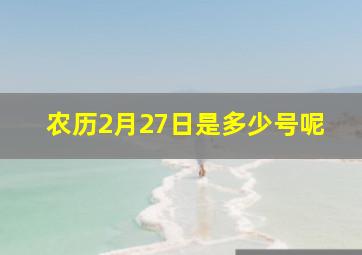 农历2月27日是多少号呢